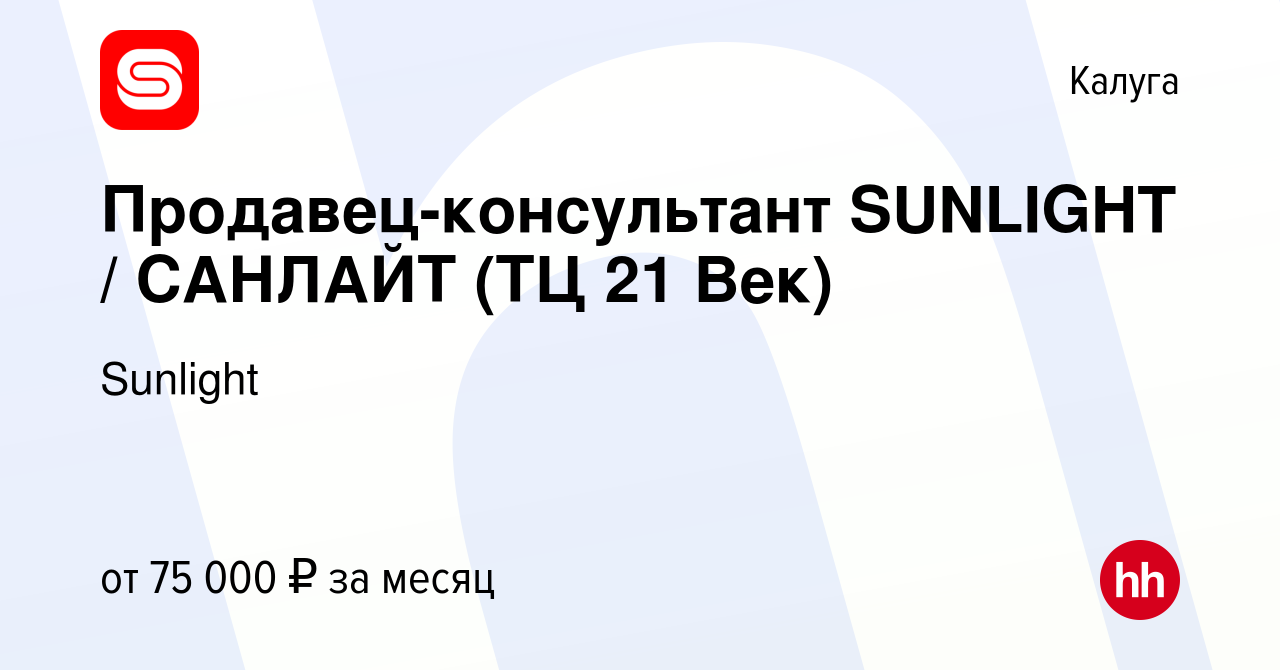 Калуга

Продавец-консультант SUNLIGHT / САНЛАЙТ (ТЦ 21 Век)

Sunlight

от 75 000 ₽ за месяц

hh